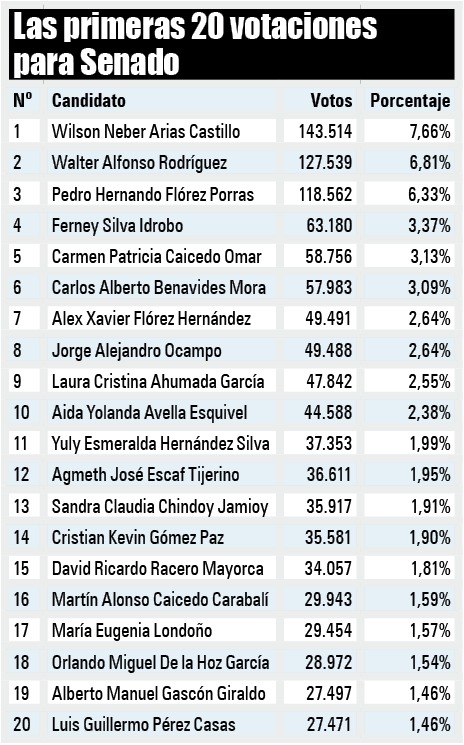 Las primeras 20 votaciones para Senado

| Nº | Candidato | Votos | Porcentaje |
|---|---|---|---|
| 1 | Wilson Neber Arias Castillo | 143.514 | 7,66% |
| 2 | Walter Alfonso Rodríguez | 127.539 | 6,81% |
| 3 | Pedro Hernando Flórez Porras | 118.562 | 6,33% |
| 4 | Ferney Silva Idrobo | 63.180 | 3,37% |
| 5 | Carmen Patricia Caicedo Omar | 58.756 | 3,13% |
| 6 | Carlos Alberto Benavides Mora | 57.983 | 3,09% |
| 7 | Alex Xavier Flórez Hernández | 49.491 | 2,64% |
| 8 | Jorge Alejandro Ocampo | 49.488 | 2,64% |
| 9 | Laura Cristina Ahumada García | 47.842 | 2,55% |
| 10 | Aida Yolanda Avella Esquivel | 44.588 | 2,38% |
| 11 | Yuly Esmeralda Hernández Silva | 37.353 | 1,99% |
| 12 | Agmeth José Escaf Tijerino | 36.611 | 1,95% |
| 13 | Sandra Claudia Chindoy Jamioy | 35.917 | 1,91% |
| 14 | Cristian Kevin Gómez Paz | 35.581 | 1,90% |
| 15 | David Ricardo Racero Mayorca | 34.057 | 1,81% |
| 16 | Martín Alonso Caicedo Carabalí | 29.943 | 1,59% |
| 17 | María Eugenia Londoño | 29.454 | 1,57% |
| 18 | Orlando Miguel De la Hoz García | 28.972 | 1,54% |
| 19 | Alberto Manuel Gascón Giraldo | 27.497 | 1,46% |
| 20 | Luis Guillermo Pérez Casas | 27.471 | 1,46% |